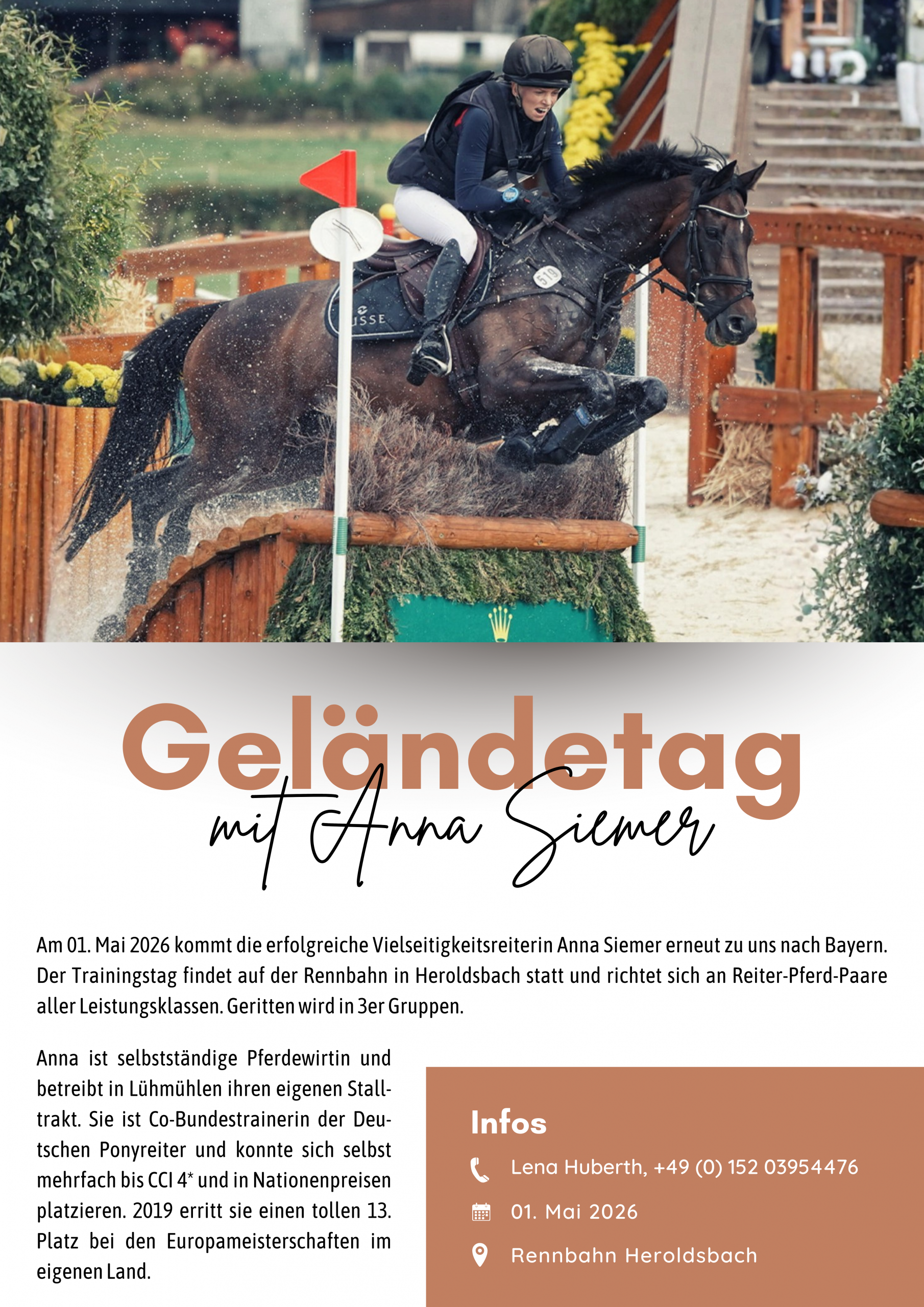 Geländetag
mit Anna Siemer

Am 01. Mai 2026 kommt die erfolgreiche Vielseitigkeitsreiterin Anna Siemer erneut zu uns nach Bayern. Der Trainingstag findet auf der Rennbahn in Heroldsbach statt und richtet sich an Reiter-Pferd-Paare aller Leistungsklassen. Geritten wird in 3er Gruppen.

Anna ist selbstständige Pferdewirtin und betreibt in Lühmühlen ihren eigenen Stalltrakt. Sie ist Co-Bundestrainerin der Deutschen Ponyreiter und konnte sich selbst mehrfach bis CCI 4* und in Nationenpreisen platzieren. 2019 erritt sie einen tollen 13. Platz bei den Europameisterschaften im eigenen Land.

Infos
Lena Huberth, +49 (0) 152 03954476
01. Mai 2026
Rennbahn Heroldsbach